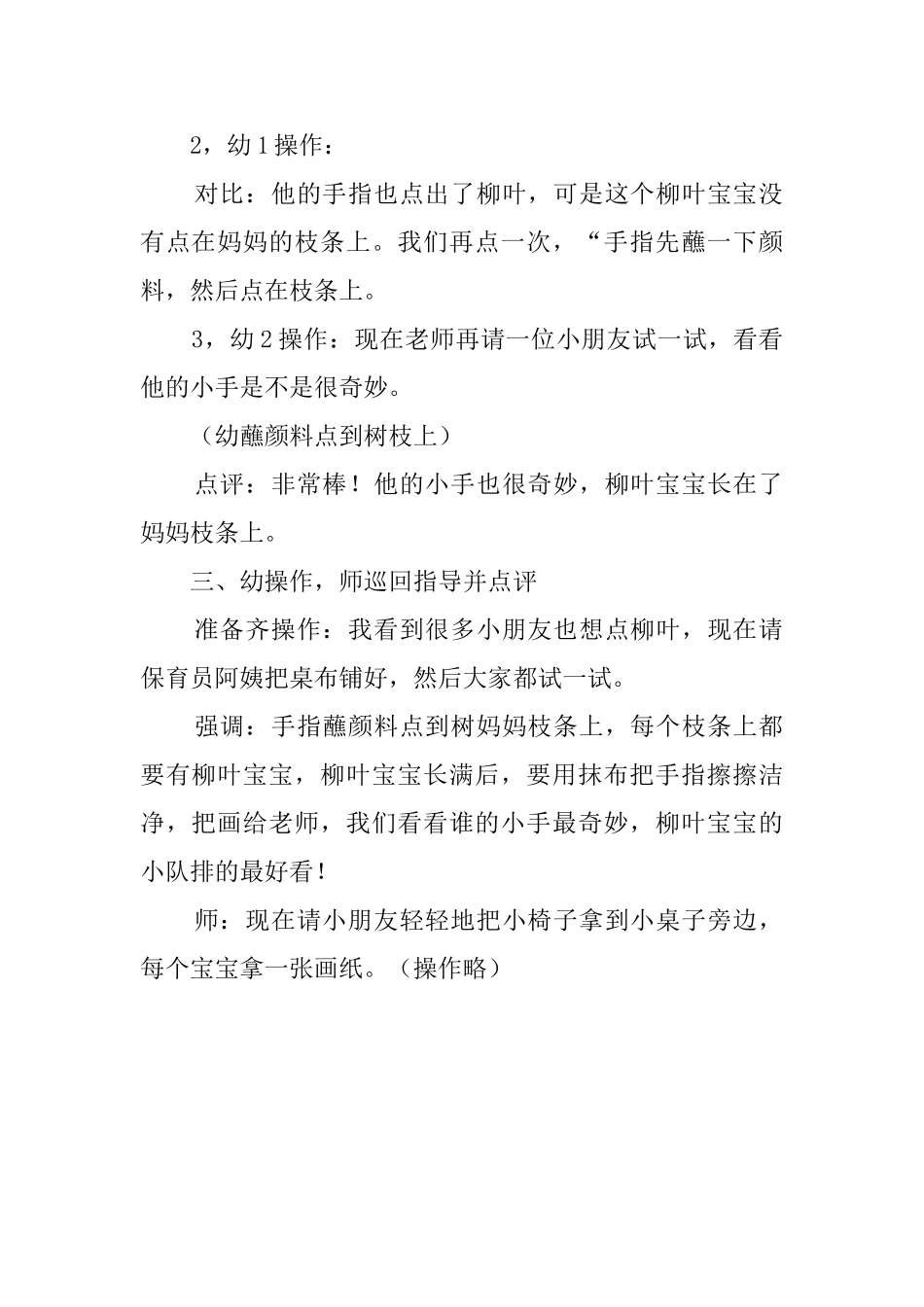 2，幼1操作：

对比：他的手指也点出了柳叶，可是这个柳叶宝宝没有点在妈妈的枝条上。我们再点一次，“手指先蘸一下颜料，然后点在枝条上。

3，幼2操作：现在老师再请一位小朋友试一试，看看他的小手是不是很奇妙。

（幼蘸颜料点到树枝上）

点评：非常棒！他的小手也很奇妙，柳叶宝宝长在了妈妈枝条上。

三、幼操作，师巡回指导并点评

准备齐操作：我看到很多小朋友也想点柳叶，现在请保育员阿姨把桌布铺好，然后大家都试一试。

强调：手指蘸颜料点到树妈妈枝条上，每个枝条上都要有柳叶宝宝，柳叶宝宝长满后，要用抹布把手指擦擦洁净，把画给老师，我们看看谁的小手最奇妙，柳叶宝宝的小队排的最好看！

师：现在请小朋友轻轻地把小椅子拿到小桌子旁边，每个宝宝拿一张画纸。（操作略）